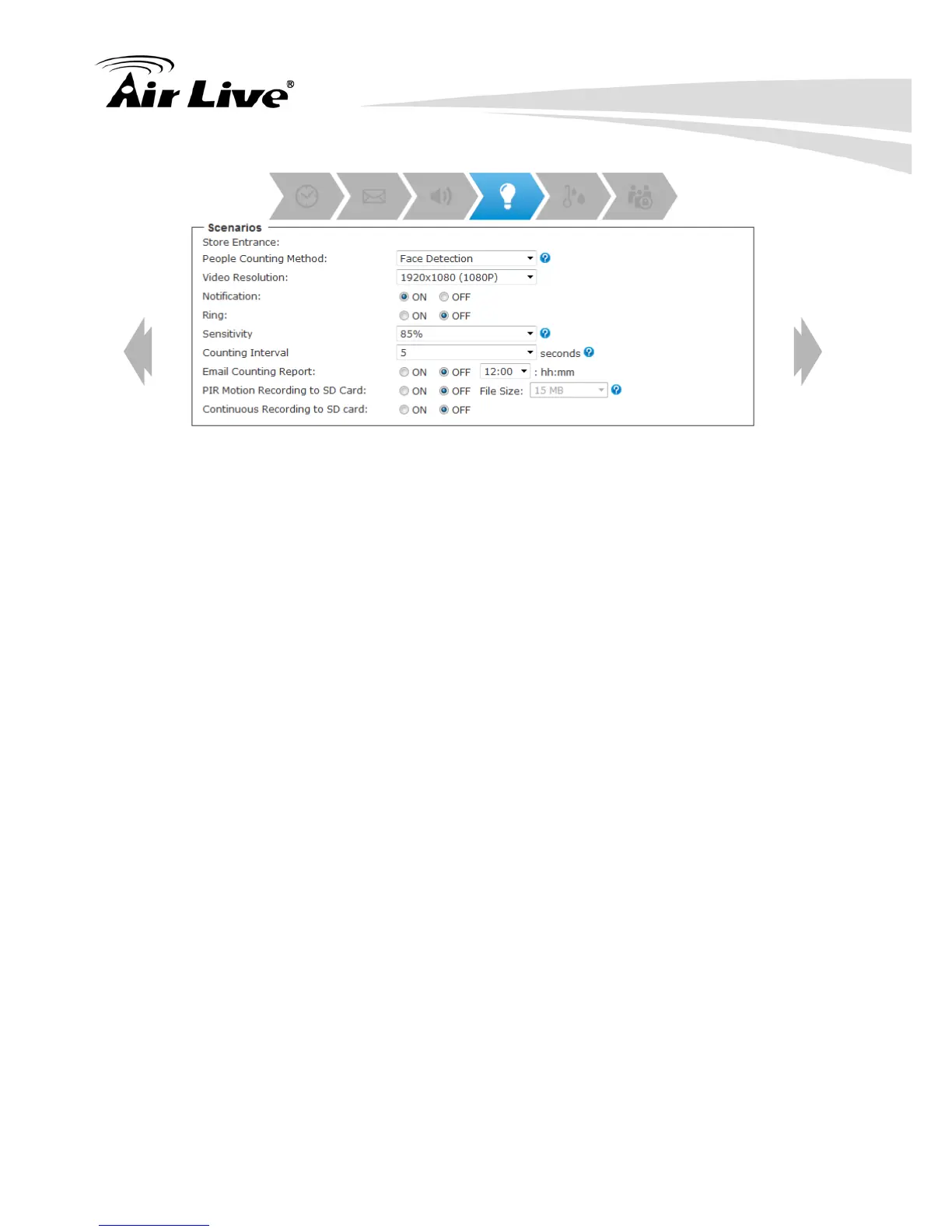 Air Live®

Scenarios
Store Entrance:
People Counting Method: Face Detection
Video Resolution: 1920x1080 (1080P)
Notification: ON OFF
Ring: ON OFF
Sensitivity 85%
Counting Interval 5 seconds
Email Counting Report: ON OFF 12:00 : hh:mm
PIR Motion Recording to SD Card: ON OFF File Size: 15 MB
Continuous Recording to SD card: ON OFF